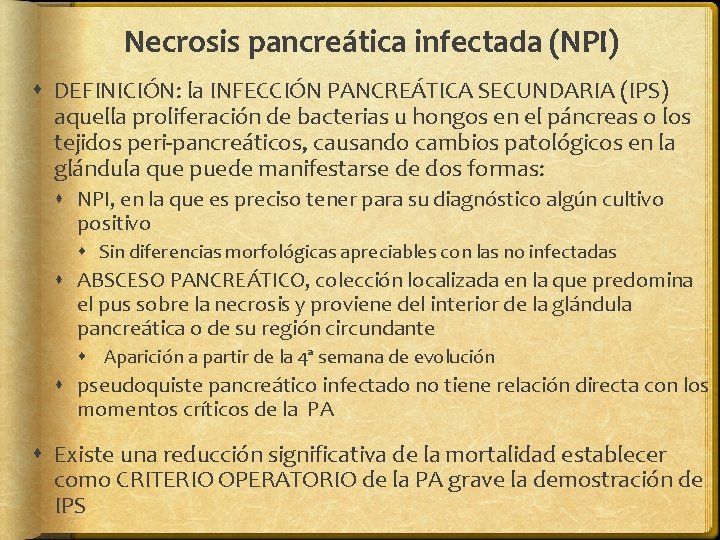 Necrosis pancreática infectada (NPI)

DEFINICIÓN: la INFECCIÓN PANCREÁTICA SECUNDARIA (IPS) aquella proliferación de bacterias u hongos en el páncreas o los tejidos peri-pancreáticos, causando cambios patológicos en la glándula que puede manifestarse de dos formas:

NPI, en la que es preciso tener para su diagnóstico algún cultivo positivo

Sin diferencias morfológicas apreciables con las no infectadas

ABSCESO PANCREÁTICO, colección localizada en la que predomina el pus sobre la necrosis y proviene del interior de la glándula pancreática o de su región circundante

Aparición a partir de la 4ª semana de evolución

pseudoquiste pancreático infectado no tiene relación directa con los momentos críticos de la PA

Existe una reducción significativa de la mortalidad establecer como CRITERIO OPERATORIO de la PA grave la demostración de IPS